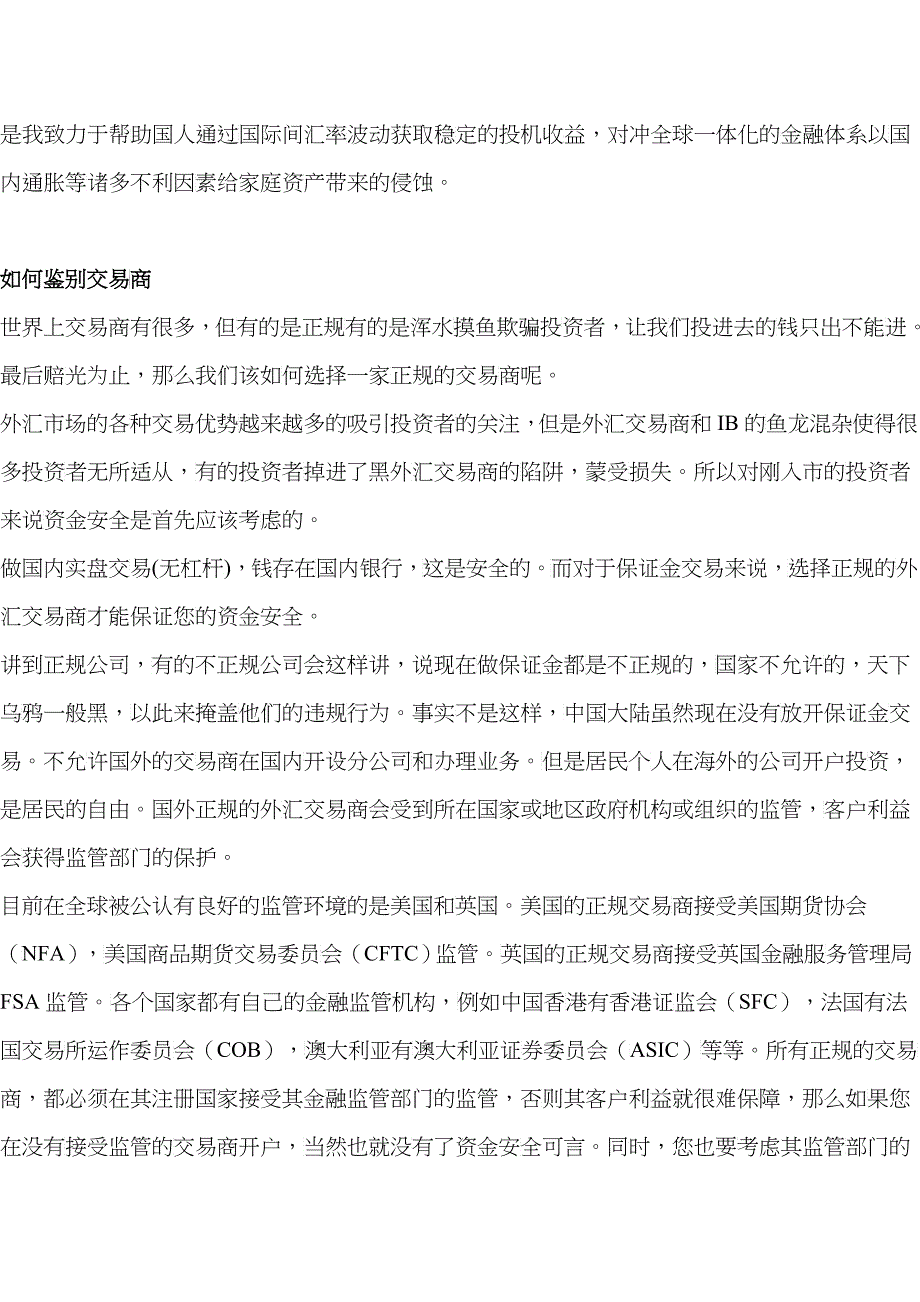 是我致力于帮助国人通过国际间汇率波动获取稳定的投机收益，对冲全球一体化的金融体系以国内通胀等诸多不利因素给家庭资产带来的侵蚀。

如何鉴别交易商

世界上交易商有很多，但有的是正规有的是浑水摸鱼欺骗投资者，让我们投进去的钱只出不能进。最后赔光为止，那么我们该如何选择一家正规的交易商呢。

外汇市场的各种交易优势越来越多的吸引投资者的关注，但是外汇交易商和 IB 的鱼龙混杂使得很多投资者无所适从，有的投资者掉进了黑外汇交易商的陷阱，蒙受损失。所以对刚入市的投资者来说资金安全是首先应该考虑的。

做国内实盘交易(无杠杆)，钱存在国内银行，这是安全的。而对于保证金交易来说，选择正规的外汇交易商才能保证您的资金安全。

讲到正规公司，有的不正规公司会这样讲，说现在做保证金都是不正规的，国家不允许的，天下乌鸦一般黑，以此来掩盖他们的违规行为。事实不是这样，中国大陆虽然现在没有放开保证金交易。不允许国外的交易商在国内开设分公司和办理业务。但是居民个人在海外的公司开户投资，是居民的自由。国外正规的外汇交易商会受到所在国家或地区政府机构或组织的监管，客户利益会获得监管部门的保护。

目前在全球被公认有良好的监管环境的是美国和英国。美国的正规交易商接受美国期货协会（NFA），美国商品期货交易委员会（CFTC）监管。英国的正规交易商接受英国金融服务管理局 FSA 监管。各个国家都有自己的金融监管机构，例如中国香港有香港证监会（SFC），法国有法国交易所运作委员会（COB），澳大利亚有澳大利亚证券委员会（ASIC）等等。所有正规的交易商，都必须在其注册国家接受其金融监管部门的监管，否则其客户利益就很难保障，那么如果您在没有接受监管的交易商开户，当然也就没有了资金安全可言。同时，您也要考虑其监管部门的